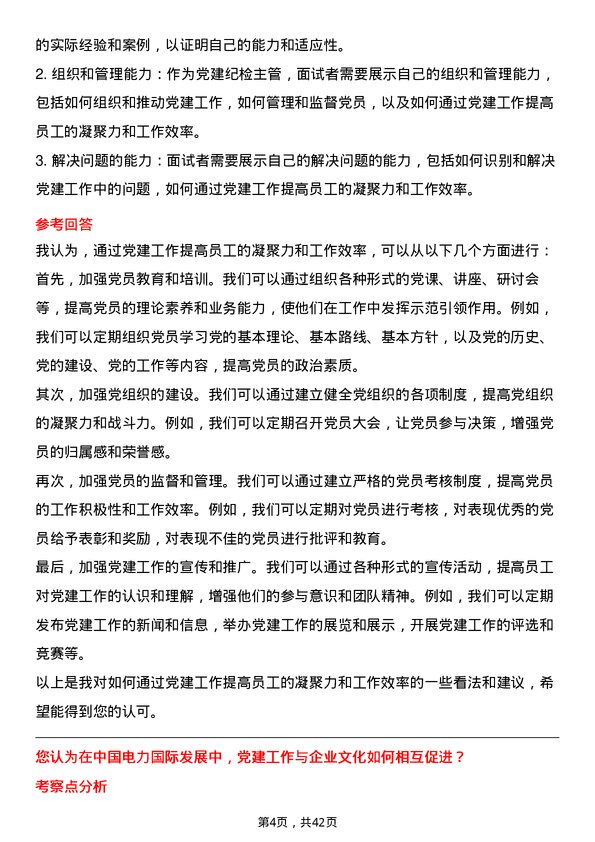 的实际经验和案例，以证明自己的能力和适应性。
2. 组织和管理能力：作为党建纪检主管，面试者需要展示自己的组织和管理能力，包括如何组织和推动党建工作，如何管理和监督党员，以及如何通过党建工作提高员工的凝聚力和工作效率。
3. 解决问题的能力：面试者需要展示自己的解决问题的能力，包括如何识别和解决党建工作中的问题，如何通过党建工作提高员工的凝聚力和工作效率。

参考回答
我认为，通过党建工作提高员工的凝聚力和工作效率，可以从以下几个方面进行：
首先，加强党员教育和培训。我们可以通过组织各种形式的党课、讲座、研讨会等，提高党员的理论素养和业务能力，使他们在工作中发挥示范引领作用。例如，我们可以定期组织党员学习党的基本理论、基本路线、基本方针，以及党的历史、党的建设、党的工作等内容，提高党员的政治素质。
其次，加强党组织的建设。我们可以通过建立健全党组织的各项制度，提高党组织的凝聚力和战斗力。例如，我们可以定期召开党员大会，让党员参与决策，增强党员的归属感和荣誉感。
再次，加强党员的监督和管理。我们可以通过建立严格的党员考核制度，提高党员的工作积极性和工作效率。例如，我们可以定期对党员进行考核，对表现优秀的党员给予表彰和奖励，对表现不佳的党员进行批评和教育。
最后，加强党建工作的宣传和推广。我们可以通过各种形式的宣传活动，提高员工对党建工作的认识和理解，增强他们的参与意识和团队精神。例如，我们可以定期发布党建工作的新闻和信息，举办党建工作的展览和展示，开展党建工作的评选和竞赛等。
以上是我对如何通过党建工作提高员工的凝聚力和工作效率的一些看法和建议，希望能得到您的认可。

您认为在中国电力国际发展中，党建工作与企业文化如何相互促进？
考察点分析

第4页，共42页